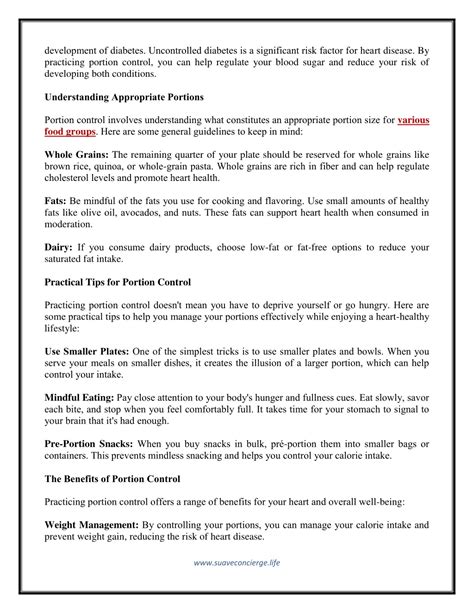 development of diabetes. Uncontrolled diabetes is a significant risk factor for heart disease. By practicing portion control, you can help regulate your blood sugar and reduce your risk of developing both conditions.

Understanding Appropriate Portions

Portion control involves understanding what constitutes an appropriate portion size for various food groups. Here are some general guidelines to keep in mind:

Whole Grains: The remaining quarter of your plate should be reserved for whole grains like brown rice, quinoa, or whole-grain pasta. Whole grains are rich in fiber and can help regulate cholesterol levels and promote heart health.

Fats: Be mindful of the fats you use for cooking and flavoring. Use small amounts of healthy fats like olive oil, avocados, and nuts. These fats can support heart health when consumed in moderation.

Dairy: If you consume dairy products, choose low-fat or fat-free options to reduce your saturated fat intake.

Practical Tips for Portion Control

Practicing portion control doesn't mean you have to deprive yourself or go hungry. Here are some practical tips to help you manage your portions effectively while enjoying a heart-healthy lifestyle:

Use Smaller Plates: One of the simplest tricks is to use smaller plates and bowls. When you serve your meals on smaller dishes, it creates the illusion of a larger portion, which can help control your intake.

Mindful Eating: Pay close attention to your body's hunger and fullness cues. Eat slowly, savor each bite, and stop when you feel comfortably full. It takes time for your stomach to signal to your brain that it's had enough.

Pre-Portion Snacks: When you buy snacks in bulk, pré-portion them into smaller bags or containers. This prevents mindless snacking and helps you control your calorie intake.

The Benefits of Portion Control

Practicing portion control offers a range of benefits for your heart and overall well-being:

Weight Management: By controlling your portions, you can manage your calorie intake and prevent weight gain, reducing the risk of heart disease.

www.suaveconcierge.life